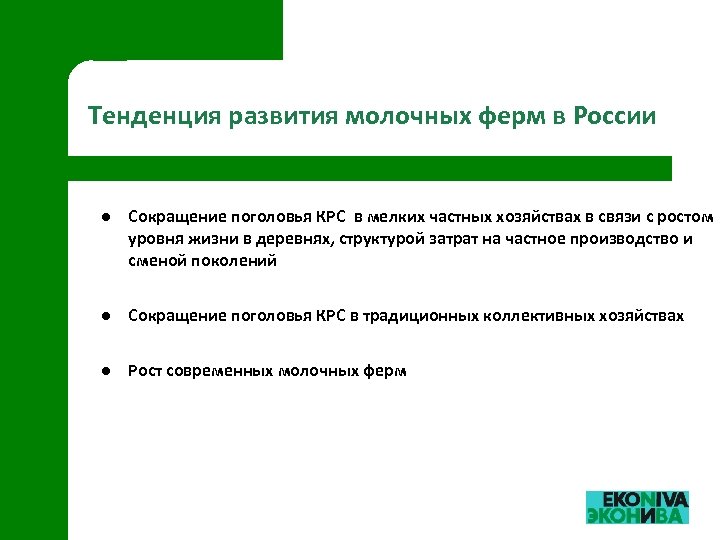 Тенденция развития молочных ферм в России

● Сокращение поголовья КРС в мелких частных хозяйствах в связи с ростом уровня жизни в деревнях, структурой затрат на частное производство и сменой поколений

● Сокращение поголовья КРС в традиционных коллективных хозяйствах

● Рост современных молочных ферм

EKONIVA
ЭКОНИВА